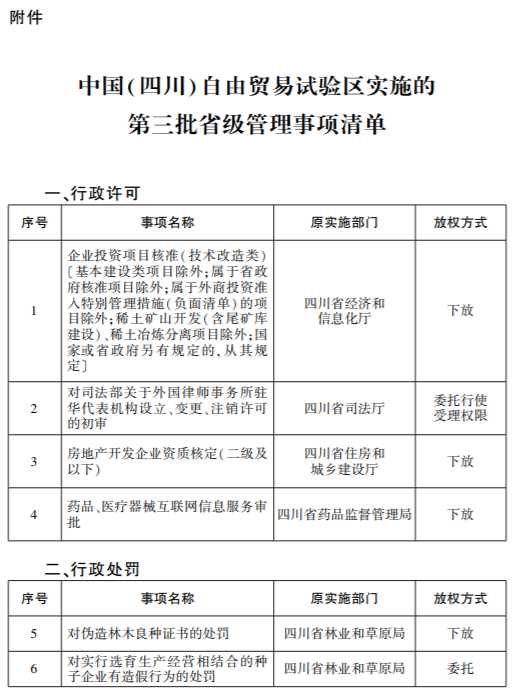 附件

中国(四川)自由贸易试验区实施的
第三批省级管理事项清单

一、行政许可

| 序号 | 事项名称 | 原实施部门 | 放权方式 |
|---|---|---|---|
| 1 | 企业投资项目核准(技术改造类)〔基本建设类项目除外;属于省政府核准项目除外;属于外商投资准入特别管理措施(负面清单)的项目除外;稀土矿山开发(含尾矿库建设)、稀土冶炼分离项目除外;国家或省政府另有规定的,从其规定〕 | 四川省经济和信息化厅 | 下放 |
| 2 | 对司法部关于外国律师事务所驻华代表机构设立、变更、注销许可的初审 | 四川省司法厅 | 委托行使受理权限 |
| 3 | 房地产开发企业资质核定(二级及以下) | 四川省住房和城乡建设厅 | 下放 |
| 4 | 药品、医疗器械互联网信息服务审批 | 四川省药品监督管理局 | 下放 |

二、行政处罚

| 序号 | 事项名称 | 原实施部门 | 放权方式 |
|---|---|---|---|
| 5 | 对伪造林木良种证书的处罚 | 四川省林业和草原局 | 下放 |
| 6 | 对实行选育生产经营相结合的种子企业有造假行为的处罚 | 四川省林业和草原局 | 委托 |